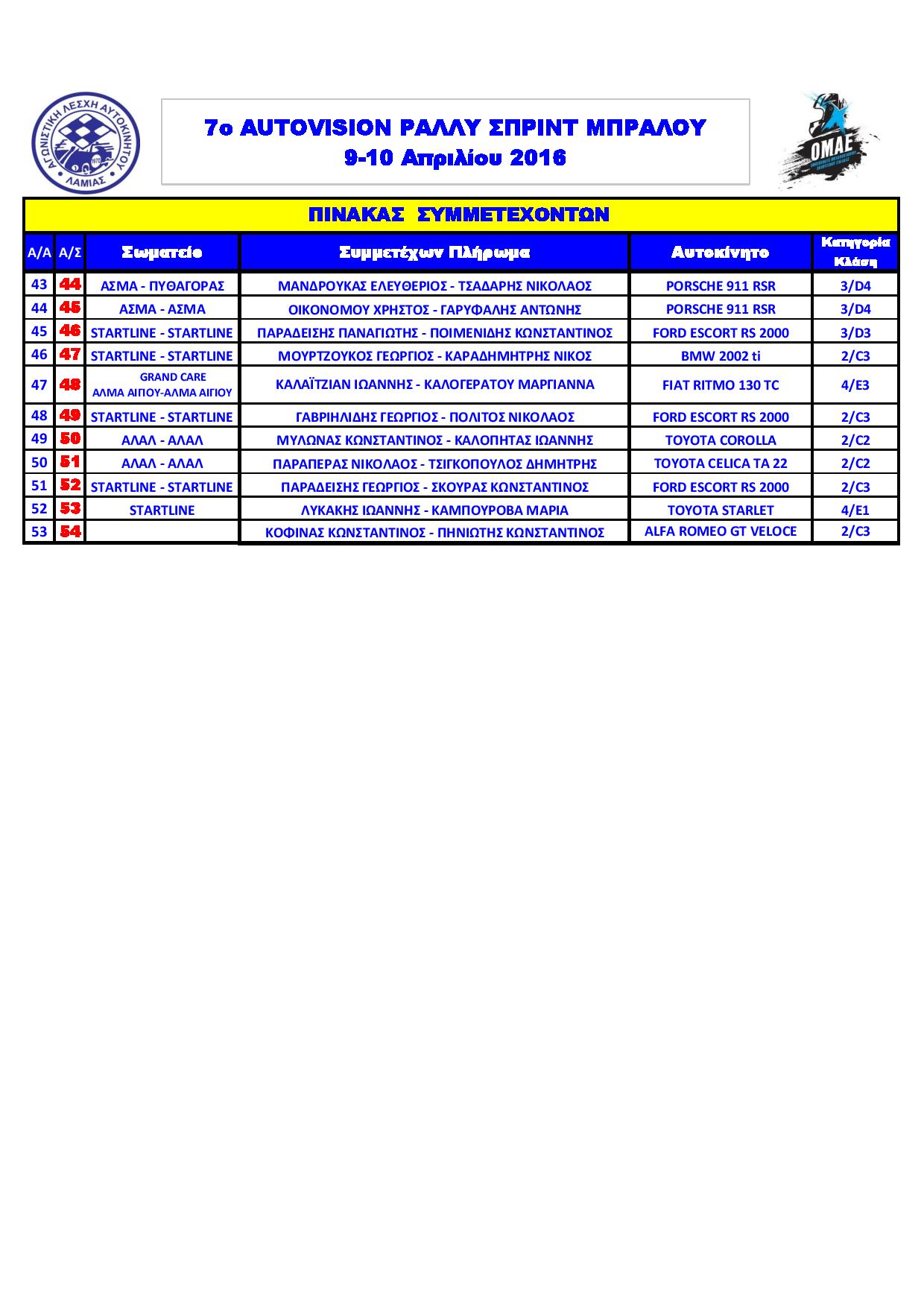 ΑΓΩΝΙΣΤΙΚΗ ΛΕΣΧΗ ΑΥΤΟΚΙΝΗΤΟΥ ΛΑΜΙΑΣ 1970

7ο AUTOVISION ΡΑΛΛΥ ΣΠΡΙΝΤ ΜΠΡΑΛΟΥ
9-10 Απριλίου 2016

ΟΜΑΕ

ΠΙΝΑΚΑΣ ΣΥΜΜΕΤΕΧΟΝΤΩΝ

| Α/Α | Α/Σ | Σωματείο | Συμμετέχων Πλήρωμα | Αυτοκίνητο | Κατηγορία Κλάση |
|---|---|---|---|---|---|
| 43 | 44 | ΑΣΜΑ - ΠΥΘΑΓΟΡΑΣ | ΜΑΝΔΡΟΥΚΑΣ ΕΛΕΥΘΕΡΙΟΣ - ΤΣΑΔΑΡΗΣ ΝΙΚΟΛΑΟΣ | PORSCHE 911 RSR | 3/D4 |
| 44 | 45 | ΑΣΜΑ - ΑΣΜΑ | ΟΙΚΟΝΟΜΟΥ ΧΡΗΣΤΟΣ - ΓΑΡΥΦΑΛΗΣ ΑΝΤΩΝΗΣ | PORSCHE 911 RSR | 3/D4 |
| 45 | 46 | STARTLINE - STARTLINE | ΠΑΡΑΔΕΙΣΗΣ ΠΑΝΑΓΙΩΤΗΣ - ΠΟΙΜΕΝΙΔΗΣ ΚΩΝΣΤΑΝΤΙΝΟΣ | FORD ESCORT RS 2000 | 3/D3 |
| 46 | 47 | STARTLINE - STARTLINE | ΜΟΥΡΤΖΟΥΚΟΣ ΓΕΩΡΓΙΟΣ - ΚΑΡΑΔΗΜΗΤΡΗΣ ΝΙΚΟΣ | BMW 2002 ti | 2/C3 |
| 47 | 48 | GRAND CARE ΑΛΜΑ ΑΙΓΙΟΥ-ΑΛΜΑ ΑΙΓΙΟΥ | ΚΑΛΑΪΤΖΙΑΝ ΙΩΑΝΝΗΣ - ΚΑΛΟΓΕΡΑΤΟΥ ΜΑΡΓΙΑΝΝΑ | FIAT RITMO 130 TC | 4/E3 |
| 48 | 49 | STARTLINE - STARTLINE | ΓΑΒΡΙΗΛΙΔΗΣ ΓΕΩΡΓΙΟΣ - ΠΟΛΙΤΟΣ ΝΙΚΟΛΑΟΣ | FORD ESCORT RS 2000 | 2/C3 |
| 49 | 50 | ΑΛΑΛ - ΑΛΑΛ | ΜΥΛΩΝΑΣ ΚΩΝΣΤΑΝΤΙΝΟΣ - ΚΑΛΟΠΗΤΑΣ ΙΩΑΝΝΗΣ | TOYOTA COROLLA | 2/C2 |
| 50 | 51 | ΑΛΑΛ - ΑΛΑΛ | ΠΑΡΑΠΕΡΑΣ ΝΙΚΟΛΑΟΣ - ΤΣΙΓΚΟΠΟΥΛΟΣ ΔΗΜΗΤΡΗΣ | TOYOTA CELICA TA 22 | 2/C2 |
| 51 | 52 | STARTLINE - STARTLINE | ΠΑΡΑΔΕΙΣΗΣ ΓΕΩΡΓΙΟΣ - ΣΚΟΥΡΑΣ ΚΩΝΣΤΑΝΤΙΝΟΣ | FORD ESCORT RS 2000 | 2/C3 |
| 52 | 53 | STARTLINE | ΛΥΚΑΚΗΣ ΙΩΑΝΝΗΣ - ΚΑΜΠΟΥΡΟΒΑ ΜΑΡΙΑ | TOYOTA STARLET | 4/E1 |
| 53 | 54 | | ΚΟΦΙΝΑΣ ΚΩΝΣΤΑΝΤΙΝΟΣ - ΠΗΝΙΩΤΗΣ ΚΩΝΣΤΑΝΤΙΝΟΣ | ALFA ROMEO GT VELOCE | 2/C3 |